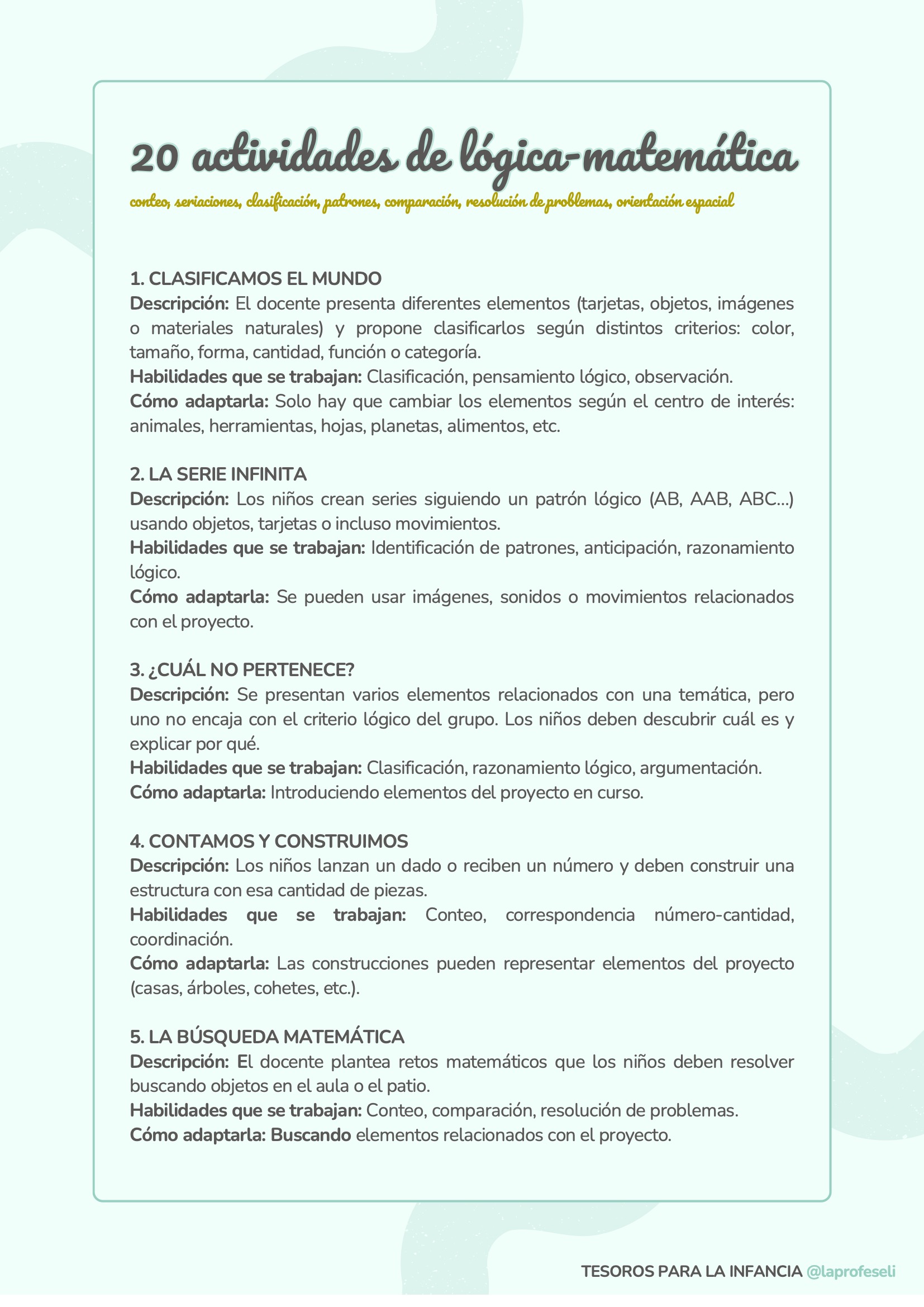 20 actividades de lógica-matemática

conteo, seriaciones, clasificación, patrones, comparación, resolución de problemas, orientación espacial

1. CLASIFICAMOS EL MUNDO
Descripción: El docente presenta diferentes elementos (tarjetas, objetos, imágenes o materiales naturales) y propone clasificarlos según distintos criterios: color, tamaño, forma, cantidad, función o categoría.
Habilidades que se trabajan: Clasificación, pensamiento lógico, observación.
Cómo adaptarla: Solo hay que cambiar los elementos según el centro de interés: animales, herramientas, hojas, planetas, alimentos, etc.

2. LA SERIE INFINITA
Descripción: Los niños crean series siguiendo un patrón lógico (AB, AAB, ABC...) usando objetos, tarjetas o incluso movimientos.
Habilidades que se trabajan: Identificación de patrones, anticipación, razonamiento lógico.
Cómo adaptarla: Se pueden usar imágenes, sonidos o movimientos relacionados con el proyecto.

3. ¿CUÁL NO PERTENECE?
Descripción: Se presentan varios elementos relacionados con una temática, pero uno no encaja con el criterio lógico del grupo. Los niños deben descubrir cuál es y explicar por qué.
Habilidades que se trabajan: Clasificación, razonamiento lógico, argumentación.
Cómo adaptarla: Introduciendo elementos del proyecto en curso.

4. CONTAMOS Y CONSTRUIMOS
Descripción: Los niños lanzan un dado o reciben un número y deben construir una estructura con esa cantidad de piezas.
Habilidades que se trabajan: Conteo, correspondencia número-cantidad, coordinación.
Cómo adaptarla: Las construcciones pueden representar elementos del proyecto (casas, árboles, cohetes, etc.).

5. LA BÚSQUEDA MATEMÁTICA
Descripción: El docente plantea retos matemáticos que los niños deben resolver buscando objetos en el aula o el patio.
Habilidades que se trabajan: Conteo, comparación, resolución de problemas.
Cómo adaptarla: Buscando elementos relacionados con el proyecto.

TESOROS PARA LA INFANCIA @laprofeseli